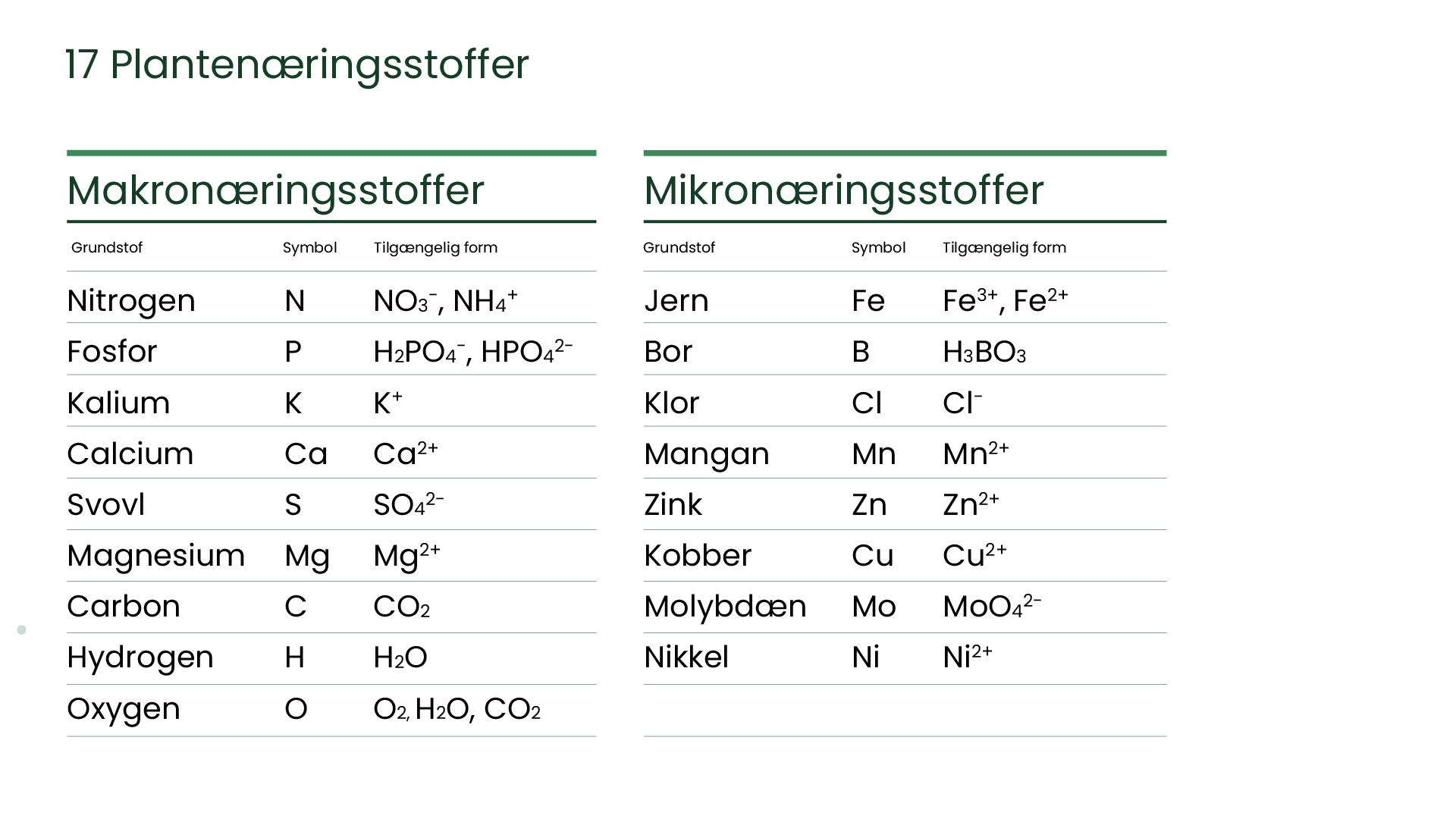 17 Plantenæringsstoffer

Makronæringsstoffer

| Grundstof | Symbol | Tilgængelig form |
|---|---|---|
| Nitrogen | N | $NO_3^-$, $NH_4^+$ |
| Fosfor | P | $H_2PO_4^-$, $HPO_4^{2-}$ |
| Kalium | K | $K^+$ |
| Calcium | Ca | $Ca^{2+}$ |
| Svovl | S | $SO_4^{2-}$ |
| Magnesium | Mg | $Mg^{2+}$ |
| Carbon | C | $CO_2$ |
| Hydrogen | H | $H_2O$ |
| Oxygen | O | $O_2$, $H_2O$, $CO_2$ |

Mikronæringsstoffer

| Grundstof | Symbol | Tilgængelig form |
|---|---|---|
| Jern | Fe | $Fe^{3+}$, $Fe^{2+}$ |
| Bor | B | $H_3BO_3$ |
| Klor | Cl | $Cl^-$ |
| Mangan | Mn | $Mn^{2+}$ |
| Zink | Zn | $Zn^{2+}$ |
| Kobber | Cu | $Cu^{2+}$ |
| Molybdæn | Mo | $MoO_4^{2-}$ |
| Nikkel | Ni | $Ni^{2+}$ |